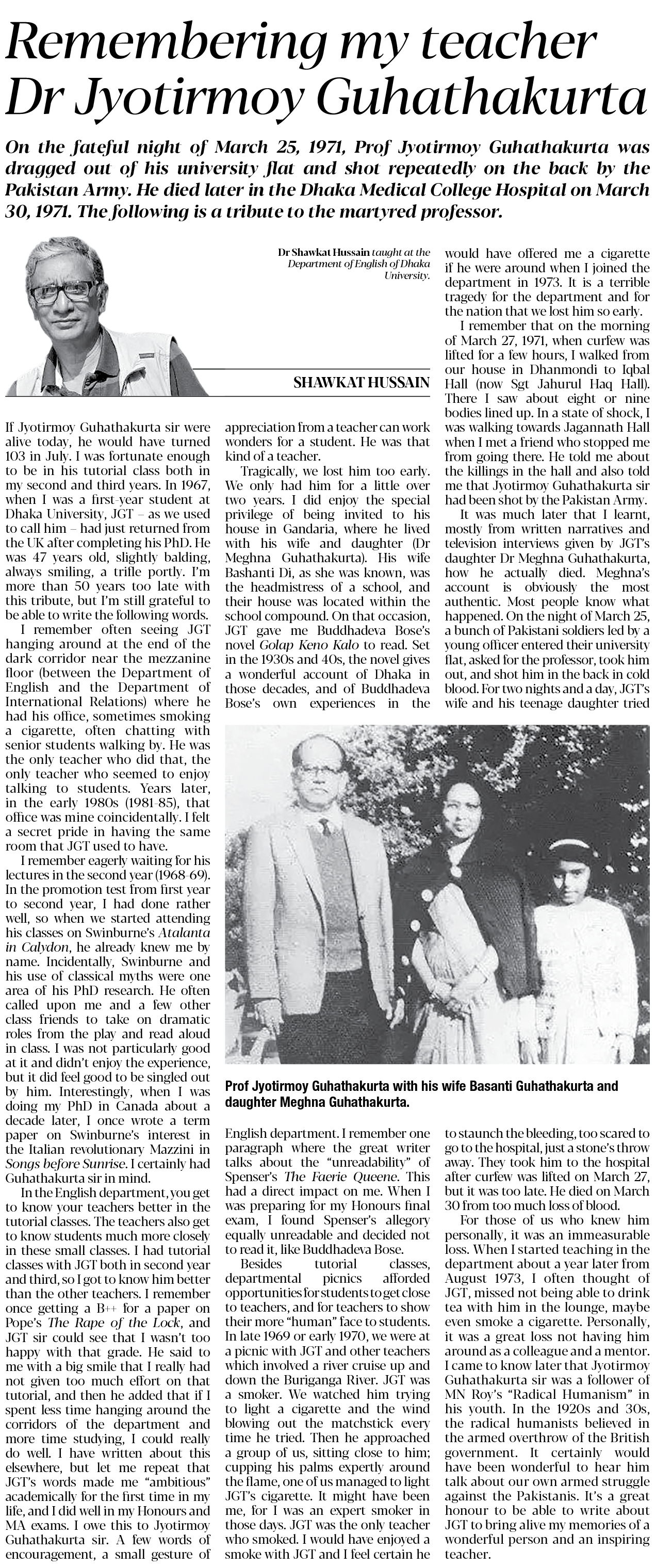 Remembering my teacher Dr Jyotirmoy Guhathakurta

On the fateful night of March 25, 1971, Prof Jyotirmoy Guhathakurta was dragged out of his university flat and shot repeatedly on the back by the Pakistan Army. He died later in the Dhaka Medical College Hospital on March 30, 1971. The following is a tribute to the martyred professor.

Dr Shawkat Hussain taught at the Department of English of Dhaka University.

SHAWKAT HUSSAIN

If Jyotirmoy Guhathakurta sir were alive today, he would have turned 103 in July. I was fortunate enough to be in his tutorial class both in my second and third years. In 1967, when I was a first-year student at Dhaka University, JGT – as we used to call him – had just returned from the UK after completing his PhD. He was 47 years old, slightly balding, always smiling, a trifle portly. I'm more than 50 years too late with this tribute, but I'm still grateful to be able to write the following words.

I remember often seeing JGT hanging around at the end of the dark corridor near the mezzanine floor (between the Department of English and the Department of International Relations) where he had his office, sometimes smoking a cigarette, often chatting with senior students walking by. He was the only teacher who did that, the only teacher who seemed to enjoy talking to students. Years later, in the early 1980s (1981-85), that office was mine coincidentally. I felt a secret pride in having the same room that JGT used to have.

I remember eagerly waiting for his lectures in the second year (1968-69). In the promotion test from first year to second year, I had done rather well, so when we started attending his classes on Swinburne's Atalanta in Calydon, he already knew me by name. Incidentally, Swinburne and his use of classical myths were one area of his PhD research. He often called upon me and a few other class friends to take on dramatic roles from the play and read aloud in class. I was not particularly good at it and didn't enjoy the experience, but it did feel good to be singled out by him. Interestingly, when I was doing my PhD in Canada about a decade later, I once wrote a term paper on Swinburne's interest in the Italian revolutionary Mazzini in Songs before Sunrise. I certainly had Guhathakurta sir in mind.

In the English department, you get to know your teachers better in the tutorial classes. The teachers also get to know students much more closely in these small classes. I had tutorial classes with JGT both in second year and third, so I got to know him better than the other teachers. I remember once getting a B++ for a paper on Pope's The Rape of the Lock, and JGT sir could see that I wasn't too happy with that grade. He said to me with a big smile that I really had not given too much effort on that tutorial, and then he added that if I spent less time hanging around the corridors of the department and more time studying, I could really do well. I have written about this elsewhere, but let me repeat that JGT's words made me "ambitious" academically for the first time in my life, and I did well in my Honours and MA exams. I owe this to Jyotirmoy Guhathakurta sir. A few words of encouragement, a small gesture of appreciation from a teacher can work wonders for a student. He was that kind of a teacher.

Tragically, we lost him too early. We only had him for a little over two years. I did enjoy the special privilege of being invited to his house in Gandaria, where he lived with his wife and daughter (Dr Meghna Guhathakurta). His wife Bashanti Di, as she was known, was the headmistress of a school, and their house was located within the school compound. On that occasion, JGT gave me Buddhadeva Bose's novel Golap Keno Kalo to read. Set in the 1930s and 40s, the novel gives a wonderful account of Dhaka in those decades, and of Buddhadeva Bose's own experiences in the English department. I remember one paragraph where the great writer talks about the "unreadability" of Spenser's The Faerie Queene. This had a direct impact on me. When I was preparing for my Honours final exam, I found Spenser's allegory equally unreadable and decided not to read it, like Buddhadeva Bose.

Besides tutorial classes, departmental picnics afforded opportunities for students to get close to teachers, and for teachers to show their more "human" face to students. In late 1969 or early 1970, we were at a picnic with JGT and other teachers which involved a river cruise up and down the Buriganga River. JGT was a smoker. We watched him trying to light a cigarette and the wind blowing out the matchstick every time he tried. Then he approached a group of us, sitting close to him; cupping his palms expertly around the flame, one of us managed to light JGT's cigarette. It might have been me, for I was an expert smoker in those days. JGT was the only teacher who smoked. I would have enjoyed a smoke with JGT and I feel certain he would have offered me a cigarette if he were around when I joined the department in 1973. It is a terrible tragedy for the department and for the nation that we lost him so early.

I remember that on the morning of March 27, 1971, when curfew was lifted for a few hours, I walked from our house in Dhanmondi to Iqbal Hall (now Sgt Jahurul Haq Hall). There I saw about eight or nine bodies lined up. In a state of shock, I was walking towards Jagannath Hall when I met a friend who stopped me from going there. He told me about the killings in the hall and also told me that Jyotirmoy Guhathakurta sir had been shot by the Pakistan Army.

It was much later that I learnt, mostly from written narratives and television interviews given by JGT's daughter Dr Meghna Guhathakurta, how he actually died. Meghna's account is obviously the most authentic. Most people know what happened. On the night of March 25, a bunch of Pakistani soldiers led by a young officer entered their university flat, asked for the professor, took him out, and shot him in the back in cold blood. For two nights and a day, JGT's wife and his teenage daughter tried to staunch the bleeding, too scared to go to the hospital, just a stone's throw away. They took him to the hospital after curfew was lifted on March 27, but it was too late. He died on March 30 from too much loss of blood.

For those of us who knew him personally, it was an immeasurable loss. When I started teaching in the department about a year later from August 1973, I often thought of JGT, missed not being able to drink tea with him in the lounge, maybe even smoke a cigarette. Personally, it was a great loss not having him around as a colleague and a mentor. I came to know later that Jyotirmoy Guhathakurta sir was a follower of MN Roy's "Radical Humanism" in his youth. In the 1920s and 30s, the radical humanists believed in the armed overthrow of the British government. It certainly would have been wonderful to hear him talk about our own armed struggle against the Pakistanis. It's a great honour to be able to write about JGT to bring alive my memories of a wonderful person and an inspiring teacher.

Prof Jyotirmoy Guhathakurta with his wife Basanti Guhathakurta and daughter Meghna Guhathakurta.